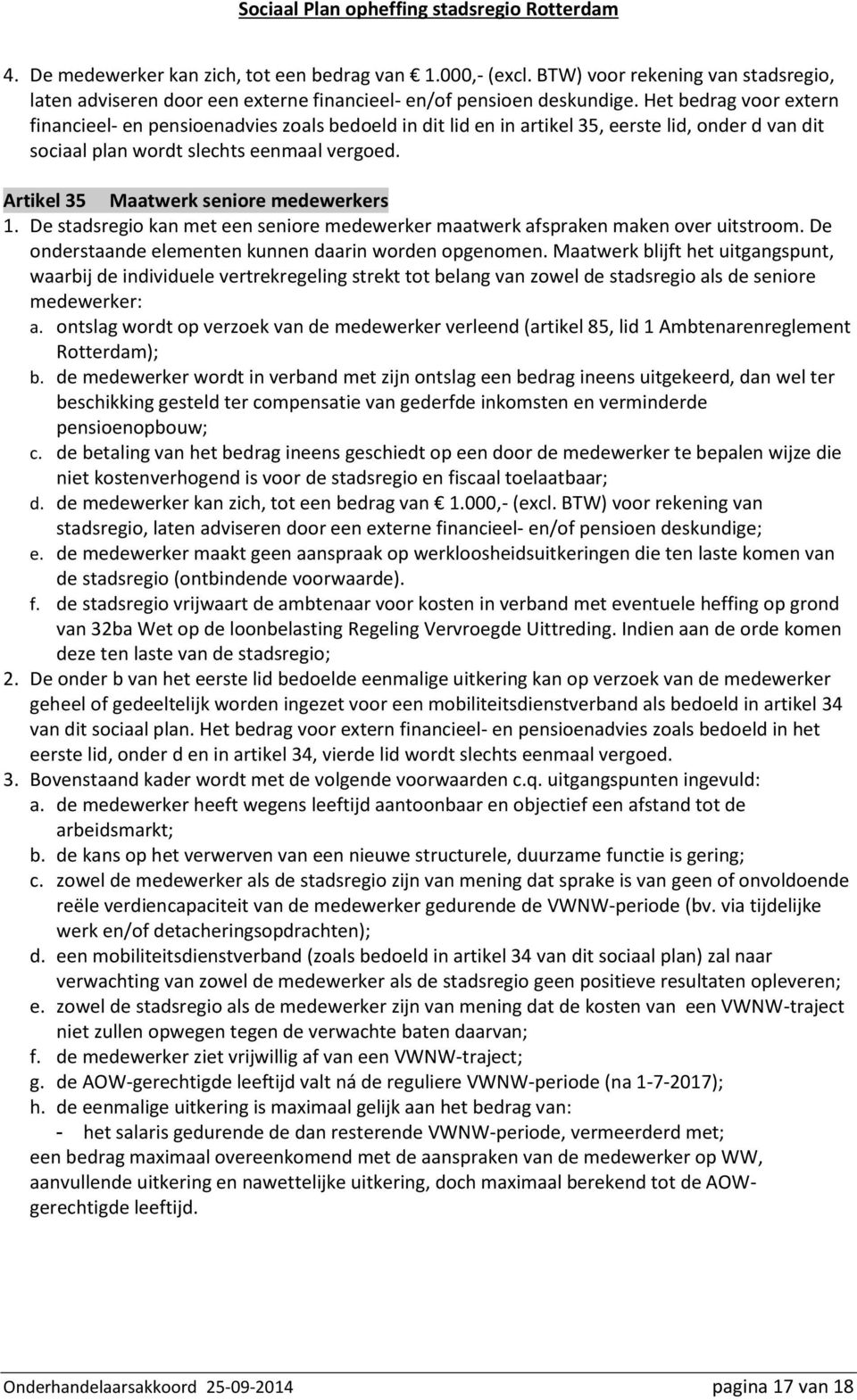 Sociaal Plan opheffing stadsregio Rotterdam

4. De medewerker kan zich, tot een bedrag van € 1.000,- (excl. BTW) voor rekening van stadsregio, laten adviseren door een externe financieel- en/of pensioen deskundige. Het bedrag voor extern financieel- en pensioenadvies zoals bedoeld in dit lid en in artikel 35, eerste lid, onder d van dit sociaal plan wordt slechts eenmaal vergoed.

Artikel 35 Maatwerk seniore medewerkers

1. De stadsregio kan met een seniore medewerker maatwerk afspraken maken over uitstroom. De onderstaande elementen kunnen daarin worden opgenomen. Maatwerk blijft het uitgangspunt, waarbij de individuele vertrekregeling strekt tot belang van zowel de stadsregio als de seniore medewerker:
a. ontslag wordt op verzoek van de medewerker verleend (artikel 85, lid 1 Ambtenarenreglement Rotterdam);
b. de medewerker wordt in verband met zijn ontslag een bedrag ineens uitgekeerd, dan wel ter beschikking gesteld ter compensatie van gederfde inkomsten en verminderde pensioenopbouw;
c. de betaling van het bedrag ineens geschiedt op een door de medewerker te bepalen wijze die niet kostenverhogend is voor de stadsregio en fiscaal toelaatbaar;
d. de medewerker kan zich, tot een bedrag van € 1.000,- (excl. BTW) voor rekening van stadsregio, laten adviseren door een externe financieel- en/of pensioen deskundige;
e. de medewerker maakt geen aanspraak op werkloosheidsuitkeringen die ten laste komen van de stadsregio (ontbindende voorwaarde).
f. de stadsregio vrijwaart de ambtenaar voor kosten in verband met eventuele heffing op grond van 32ba Wet op de loonbelasting Regeling Vervroegde Uittreding. Indien aan de orde komen deze ten laste van de stadsregio;
2. De onder b van het eerste lid bedoelde eenmalige uitkering kan op verzoek van de medewerker geheel of gedeeltelijk worden ingezet voor een mobiliteitsdienstverband als bedoeld in artikel 34 van dit sociaal plan. Het bedrag voor extern financieel- en pensioenadvies zoals bedoeld in het eerste lid, onder d en in artikel 34, vierde lid wordt slechts eenmaal vergoed.
3. Bovenstaand kader wordt met de volgende voorwaarden c.q. uitgangspunten ingevuld:
a. de medewerker heeft wegens leeftijd aantoonbaar en objectief een afstand tot de arbeidsmarkt;
b. de kans op het verwerven van een nieuwe structurele, duurzame functie is gering;
c. zowel de medewerker als de stadsregio zijn van mening dat sprake is van geen of onvoldoende reële verdiencapaciteit van de medewerker gedurende de VWNW-periode (bv. via tijdelijke werk en/of detacheringsopdrachten);
d. een mobiliteitsdienstverband (zoals bedoeld in artikel 34 van dit sociaal plan) zal naar verwachting van zowel de medewerker als de stadsregio geen positieve resultaten opleveren;
e. zowel de stadsregio als de medewerker zijn van mening dat de kosten van een VWNW-traject niet zullen opwegen tegen de verwachte baten daarvan;
f. de medewerker ziet vrijwillig af van een VWNW-traject;
g. de AOW-gerechtigde leeftijd valt ná de reguliere VWNW-periode (na 1-7-2017);
h. de eenmalige uitkering is maximaal gelijk aan het bedrag van:
- het salaris gedurende de dan resterende VWNW-periode, vermeerderd met;
een bedrag maximaal overeenkomend met de aanspraken van de medewerker op WW, aanvullende uitkering en nawettelijke uitkering, doch maximaal berekend tot de AOW-gerechtigde leeftijd.

Onderhandelaarsakkoord 25-09-2014 pagina 17 van 18